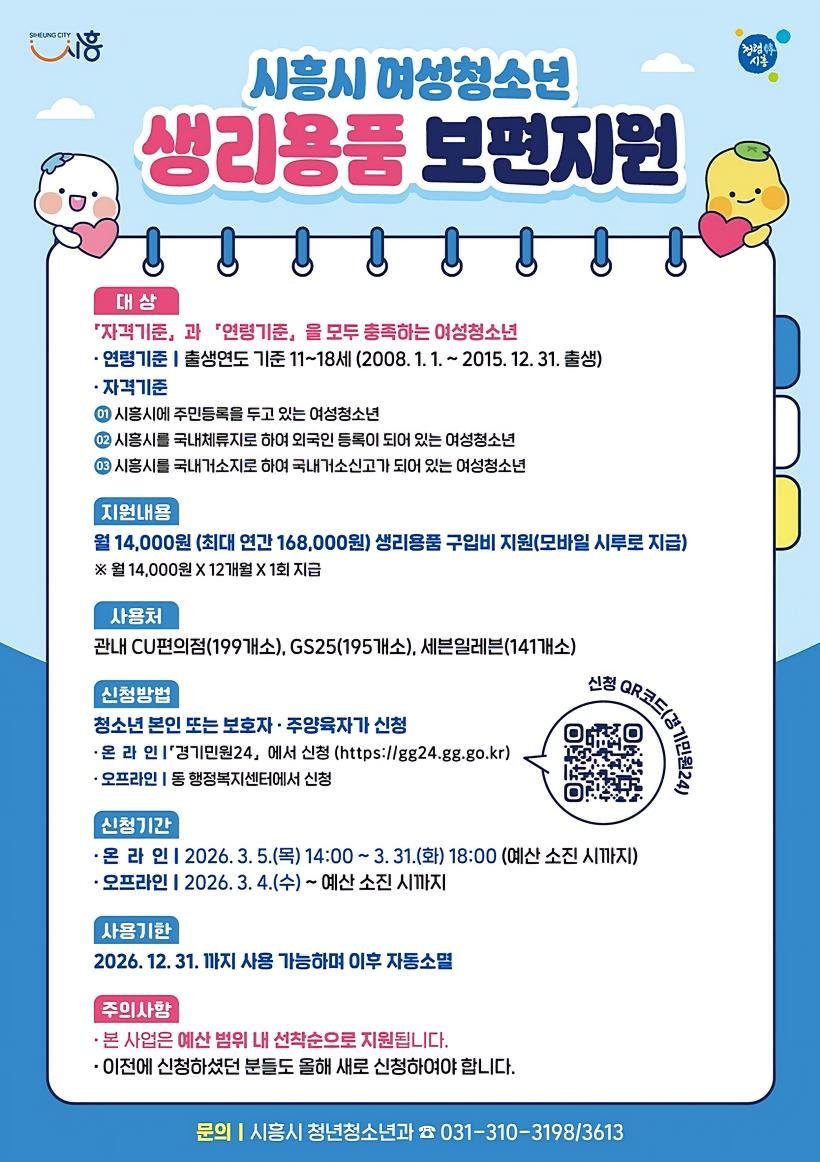 SIHEUNG CITY 시흥

청렴 시흥

시흥시 여성청소년
생리용품 보편지원

대 상
「자격기준」과 「연령기준」을 모두 충족하는 여성청소년
· 연령기준 | 출생연도 기준 11~18세 (2008. 1. 1. ~ 2015. 12. 31. 출생)
· 자격기준
01 시흥시에 주민등록을 두고 있는 여성청소년
02 시흥시를 국내체류지로 하여 외국인 등록이 되어 있는 여성청소년
03 시흥시를 국내거소지로 하여 국내거소신고가 되어 있는 여성청소년

지원내용
월 14,000원 (최대 연간 168,000원) 생리용품 구입비 지원(모바일 시루로 지급)
※ 월 14,000원 X 12개월 X 1회 지급

사용처
관내 CU편의점(199개소), GS25(195개소), 세븐일레븐(141개소)

신청방법
청소년 본인 또는 보호자 · 주양육자가 신청
· 온 라 인 | 「경기민원24」에서 신청 (https://gg24.gg.go.kr)
· 오프라인 | 동 행정복지센터에서 신청

신청 QR코드(경기민원24)

신청기간
· 온 라 인 | 2026. 3. 5.(목) 14:00 ~ 3. 31.(화) 18:00 (예산 소진 시까지)
· 오프라인 | 2026. 3. 4.(수) ~ 예산 소진 시까지

사용기한
2026. 12. 31. 까지 사용 가능하며 이후 자동소멸

주의사항
· 본 사업은 예산 범위 내 선착순으로 지원됩니다.
· 이전에 신청하셨던 분들도 올해 새로 신청하여야 합니다.

문의 | 시흥시 청년청소년과 ☎ 031-310-3198/3613